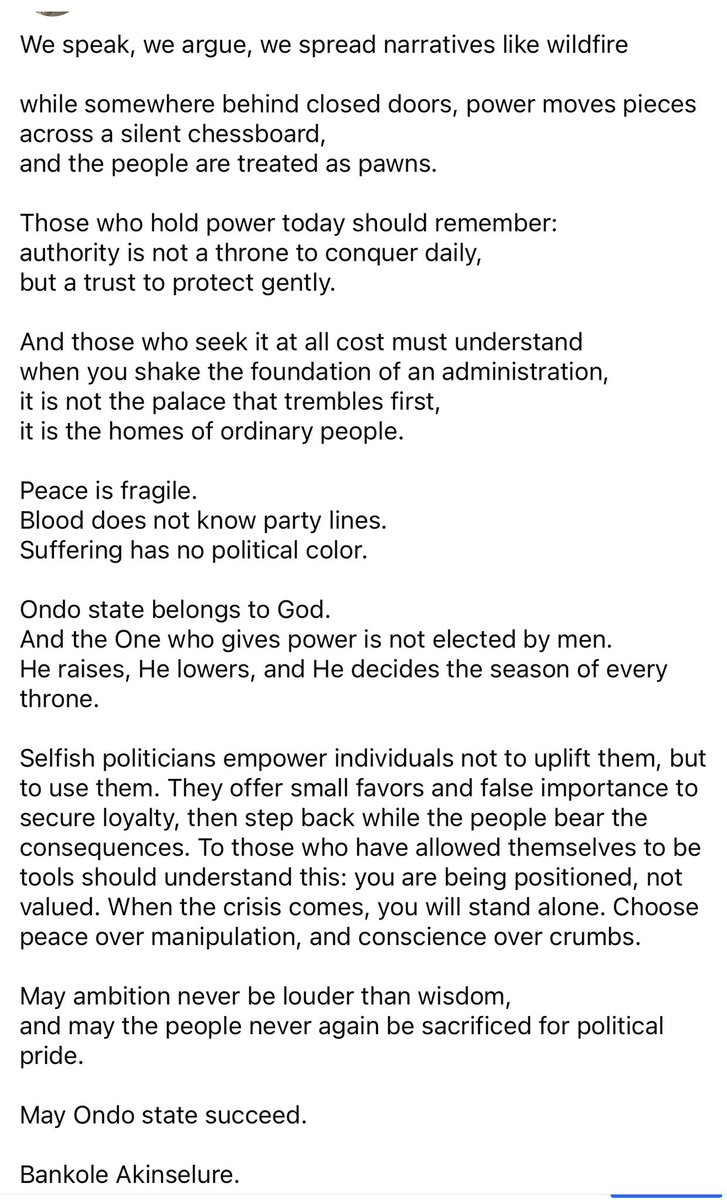 We speak, we argue, we spread narratives like wildfire

while somewhere behind closed doors, power moves pieces across a silent chessboard,
and the people are treated as pawns.

Those who hold power today should remember:
authority is not a throne to conquer daily,
but a trust to protect gently.

And those who seek it at all cost must understand
when you shake the foundation of an administration,
it is not the palace that trembles first,
it is the homes of ordinary people.

Peace is fragile.
Blood does not know party lines.
Suffering has no political color.

Ondo state belongs to God.
And the One who gives power is not elected by men.
He raises, He lowers, and He decides the season of every throne.

Selfish politicians empower individuals not to uplift them, but to use them. They offer small favors and false importance to secure loyalty, then step back while the people bear the consequences. To those who have allowed themselves to be tools should understand this: you are being positioned, not valued. When the crisis comes, you will stand alone. Choose peace over manipulation, and conscience over crumbs.

May ambition never be louder than wisdom,
and may the people never again be sacrificed for political pride.

May Ondo state succeed.

Bankole Akinselure.